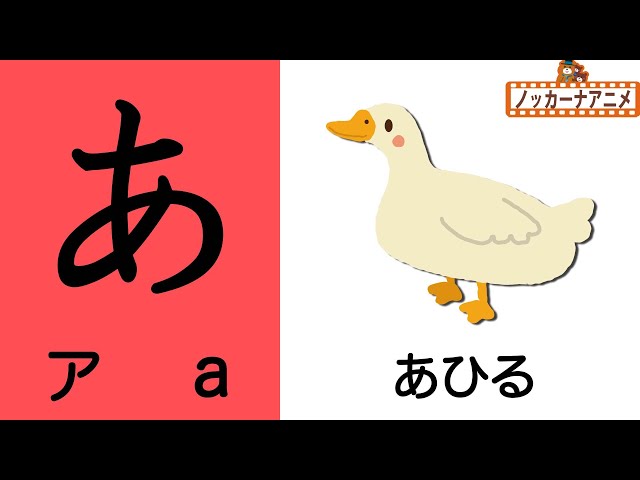 あ

ア a

ノッカーナアニメ

あひる